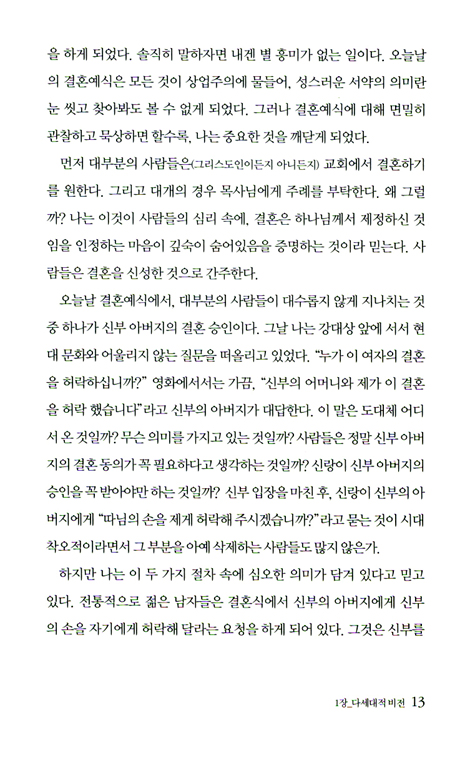 을 하게 되었다. 솔직히 말하자면 내겐 별 흥미가 없는 일이다. 오늘날의 결혼예식은 모든 것이 상업주의에 물들어, 성스러운 서약의 의미란 눈 씻고 찾아봐도 볼 수 없게 되었다. 그러나 결혼예식에 대해 면밀히 관찰하고 묵상하면 할수록, 나는 중요한 것을 깨닫게 되었다.

먼저 대부분의 사람들은(그리스도인이든지 아니든지) 교회에서 결혼하기를 원한다. 그리고 대개의 경우 목사님에게 주례를 부탁한다. 왜 그럴까? 나는 이것이 사람들의 심리 속에, 결혼은 하나님께서 제정하신 것임을 인정하는 마음이 깊숙이 숨어있음을 증명하는 것이라 믿는다. 사람들은 결혼을 신성한 것으로 간주한다.

오늘날 결혼예식에서, 대부분의 사람들이 대수롭지 않게 지나치는 것 중 하나가 신부 아버지의 결혼 승인이다. 그날 나는 강대상 앞에 서서 현대 문화와 어울리지 않는 질문을 떠올리고 있었다. "누가 이 여자의 결혼을 허락하십니까?" 영화에서서는 가끔, "신부의 어머니와 제가 이 결혼을 허락 했습니다"라고 신부의 아버지가 대답한다. 이 말은 도대체 어디서 온 것일까? 무슨 의미를 가지고 있는 것일까? 사람들은 정말 신부 아버지의 결혼 동의가 꼭 필요하다고 생각하는 것일까? 신랑이 신부 아버지의 승인을 꼭 받아야만 하는 것일까? 신부 입장을 마친 후, 신랑이 신부의 아버지에게 "따님의 손을 제게 허락해 주시겠습니까?"라고 묻는 것이 시대착오적이라면서 그 부분을 아예 삭제하는 사람들도 많지 않은가.

하지만 나는 이 두 가지 절차 속에 심오한 의미가 담겨 있다고 믿고 있다. 전통적으로 젊은 남자들은 결혼식에서 신부의 아버지에게 신부의 손을 자기에게 허락해 달라는 요청을 하게 되어 있다. 그것은 신부를

1장_다세대적 비전 13